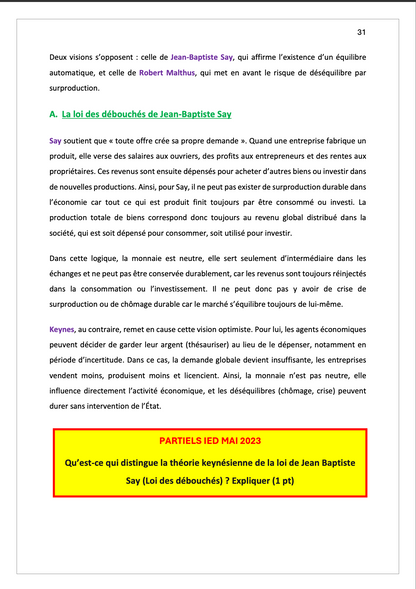 31

Deux visions s'opposent : celle de Jean-Baptiste Say, qui affirme l'existence d'un équilibre automatique, et celle de Robert Malthus, qui met en avant le risque de déséquilibre par surproduction.

A. La loi des débouchés de Jean-Baptiste Say

Say soutient que « toute offre crée sa propre demande ». Quand une entreprise fabrique un produit, elle verse des salaires aux ouvriers, des profits aux entrepreneurs et des rentes aux propriétaires. Ces revenus sont ensuite dépensés pour acheter d'autres biens ou investir dans de nouvelles productions. Ainsi, pour Say, il ne peut pas exister de surproduction durable dans l'économie car tout ce qui est produit finit toujours par être consommé ou investi. La production totale de biens correspond donc toujours au revenu global distribué dans la société, qui est soit dépensé pour consommer, soit utilisé pour investir.

Dans cette logique, la monnaie est neutre, elle sert seulement d'intermédiaire dans les échanges et ne peut pas être conservée durablement, car les revenus sont toujours réinjectés dans la consommation ou l'investissement. Il ne peut donc pas y avoir de crise de surproduction ou de chômage durable car le marché s'équilibre toujours de lui-même.

Keynes, au contraire, remet en cause cette vision optimiste. Pour lui, les agents économiques peuvent décider de garder leur argent (thésauriser) au lieu de le dépenser, notamment en période d'incertitude. Dans ce cas, la demande globale devient insuffisante, les entreprises vendent moins, produisent moins et licencient. Ainsi, la monnaie n'est pas neutre, elle influence directement l'activité économique, et les déséquilibres (chômage, crise) peuvent durer sans intervention de l'État.

PARTIELS IED MAI 2023

Qu'est-ce qui distingue la théorie keynésienne de la loi de Jean Baptiste Say (Loi des débouchés) ? Expliquer (1 pt)